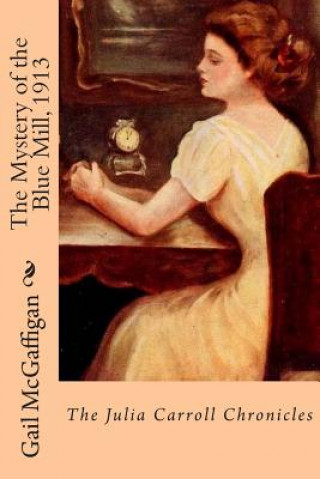 The Mystery of the Blue Mill, 1913

Gail McGaffigan

The Julia Carroll Chronicles